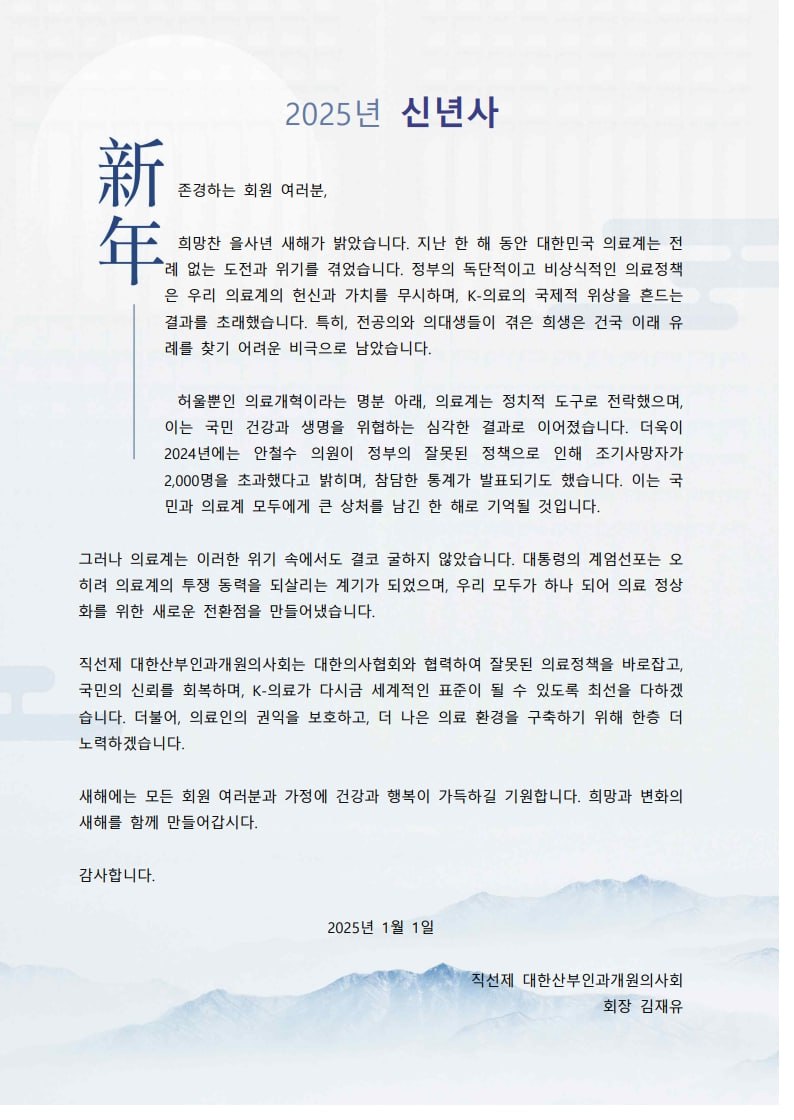 2025년 신년사

新年

존경하는 회원 여러분,

희망찬 을사년 새해가 밝았습니다. 지난 한 해 동안 대한민국 의료계는 전례 없는 도전과 위기를 겪었습니다. 정부의 독단적이고 비상식적인 의료정책은 우리 의료계의 헌신과 가치를 무시하며, K-의료의 국제적 위상을 흔드는 결과를 초래했습니다. 특히, 전공의와 의대생들이 겪은 희생은 건국 이래 유례를 찾기 어려운 비극으로 남았습니다.

허울뿐인 의료개혁이라는 명분 아래, 의료계는 정치적 도구로 전락했으며, 이는 국민 건강과 생명을 위협하는 심각한 결과로 이어졌습니다. 더욱이 2024년에는 안철수 의원이 정부의 잘못된 정책으로 인해 조기사망자가 2,000명을 초과했다고 밝히며, 참담한 통계가 발표되기도 했습니다. 이는 국민과 의료계 모두에게 큰 상처를 남긴 한 해로 기억될 것입니다.

그러나 의료계는 이러한 위기 속에서도 결코 굴하지 않았습니다. 대통령의 계엄선포는 오히려 의료계의 투쟁 동력을 되살리는 계기가 되었으며, 우리 모두가 하나 되어 의료 정상화를 위한 새로운 전환점을 만들어냈습니다.

직선제 대한산부인과개원의사회는 대한의사협회와 협력하여 잘못된 의료정책을 바로잡고, 국민의 신뢰를 회복하며, K-의료가 다시금 세계적인 표준이 될 수 있도록 최선을 다하겠습니다. 더불어, 의료인의 권익을 보호하고, 더 나은 의료 환경을 구축하기 위해 한층 더 노력하겠습니다.

새해에는 모든 회원 여러분과 가정에 건강과 행복이 가득하길 기원합니다. 희망과 변화의 새해를 함께 만들어갑시다.

감사합니다.

2025년 1월 1일

직선제 대한산부인과개원의사회
회장 김재유